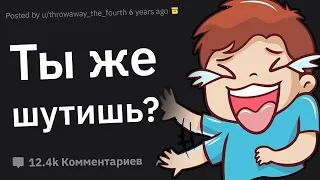 Posted by u/throwaway_the_fourth 6 years ago

Ты же шутишь?

12.4k Комментариев